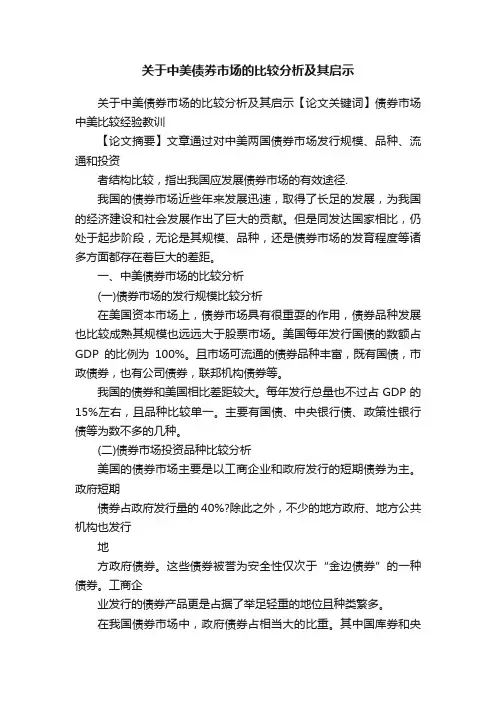 关于中美债券市场的比较分析及其启示

关于中美债券市场的比较分析及其启示【论文关键词】债券市场中美比较经验教训

【论文摘要】文章通过对中美两国债券市场发行规模、品种、流通和投资

者结构比较，指出我国应发展债券市场的有效途径.

我国的债券市场近些年来发展迅速，取得了长足的发展，为我国的经济建设和社会发展作出了巨大的贡献。但是同发达国家相比，仍处于起步阶段，无论是其规模、品种，还是债券市场的发育程度等诸多方面都存在着巨大的差距。

一、中美债券市场的比较分析

(一)债券市场的发行规模比较分析

在美国资本市场上，债券市场具有很重要的作用，债券品种发展也比较成熟其规模也远远大于股票市场。美国每年发行国债的数额占 GDP 的比例为 100%。且市场可流通的债券品种丰富，既有国债，市政债券，也有公司债券，联邦机构债券等。

我国的债券和美国相比差距较大。每年发行总量也不过占 GDP 的 15%左右，且品种比较单一。主要有国债、中央银行债、政策性银行债等为数不多的几种。

(二)债券市场投资品种比较分析

美国的债券市场主要是以工商企业和政府发行的短期债券为主。政府短期

债券占政府发行量的 40%?除此之外，不少的地方政府、地方公共机构也发行

地

方政府债券。这些债券被誉为安全性仅次于“金边债券”的一种债券。工商企

业发行的债券产品更是占据了举足轻重的地位且种类繁多。

在我国债券市场中，政府债券占相当大的比重。其中国库券和央